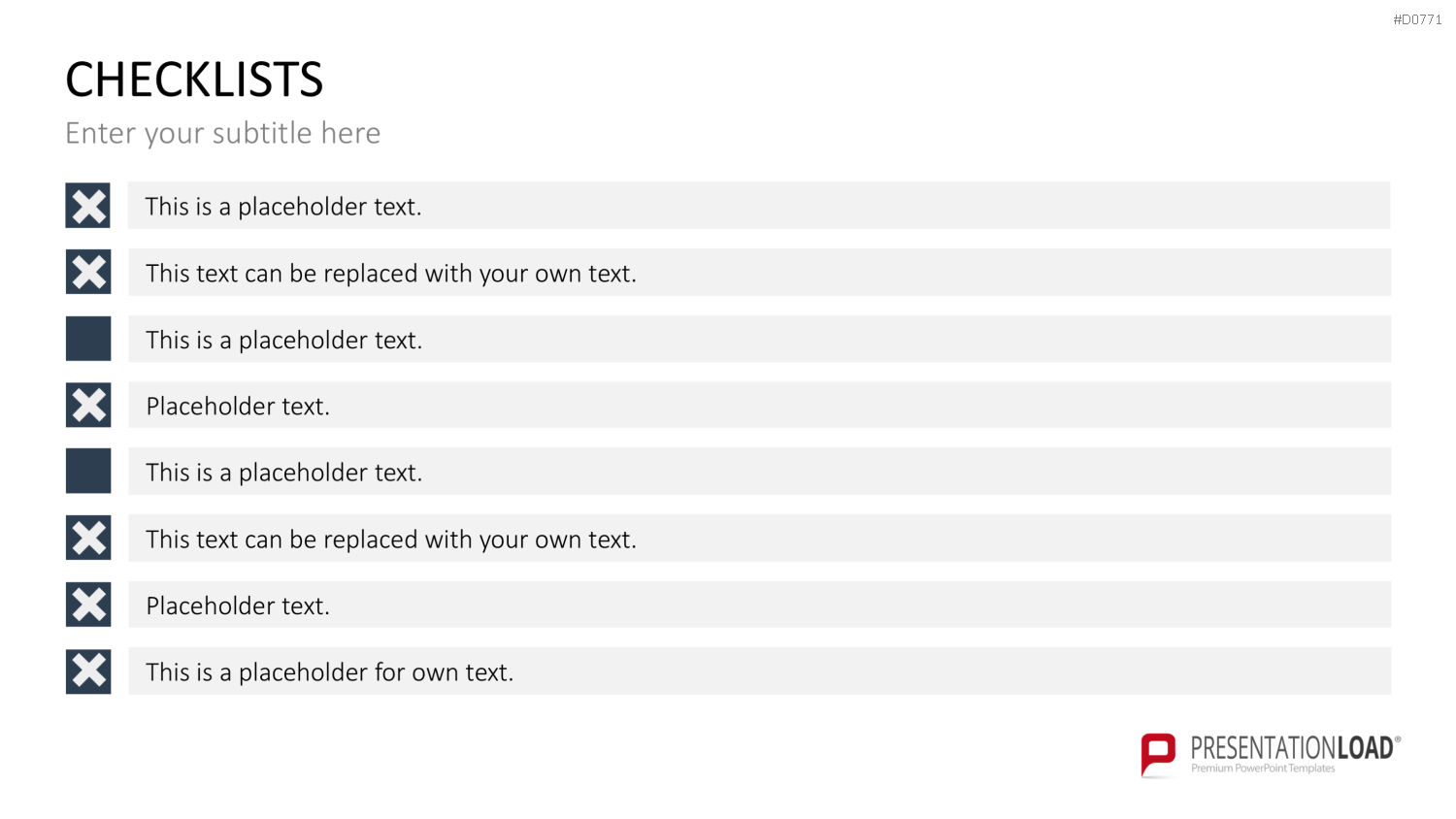 #D0771

CHECKLISTS

Enter your subtitle here

This is a placeholder text.

This text can be replaced with your own text.

This is a placeholder text.

Placeholder text.

This is a placeholder text.

This text can be replaced with your own text.

Placeholder text.

This is a placeholder for own text.

PRESENTATIONLOAD®
Premium PowerPoint Templates